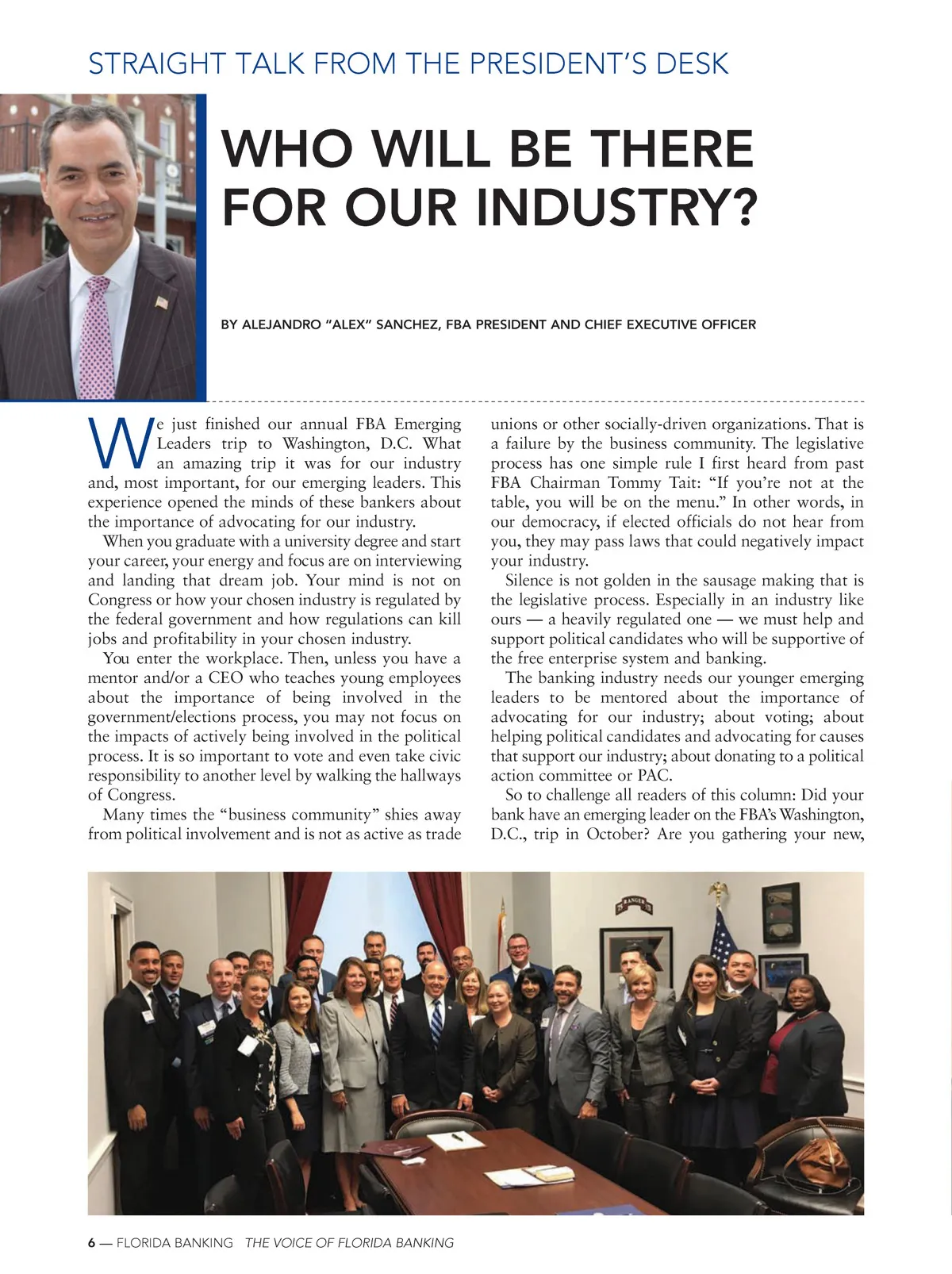 STRAIGHT TALK FROM THE PRESIDENT'S DESK

WHO WILL BE THERE FOR OUR INDUSTRY?

BY ALEJANDRO "ALEX" SANCHEZ, FBA PRESIDENT AND CHIEF EXECUTIVE OFFICER

We just finished our annual FBA Emerging Leaders trip to Washington, D.C. What an amazing trip it was for our industry and, most important, for our emerging leaders. This experience opened the minds of these bankers about the importance of advocating for our industry.

When you graduate with a university degree and start your career, your energy and focus are on interviewing and landing that dream job. Your mind is not on Congress or how your chosen industry is regulated by the federal government and how regulations can kill jobs and profitability in your chosen industry.

You enter the workplace. Then, unless you have a mentor and/or a CEO who teaches young employees about the importance of being involved in the government/elections process, you may not focus on the impacts of actively being involved in the political process. It is so important to vote and even take civic responsibility to another level by walking the hallways of Congress.

Many times the "business community" shies away from political involvement and is not as active as trade unions or other socially-driven organizations. That is a failure by the business community. The legislative process has one simple rule I first heard from past FBA Chairman Tommy Tait: "If you're not at the table, you will be on the menu." In other words, in our democracy, if elected officials do not hear from you, they may pass laws that could negatively impact your industry.

Silence is not golden in the sausage making that is the legislative process. Especially in an industry like ours — a heavily regulated one — we must help and support political candidates who will be supportive of the free enterprise system and banking.

The banking industry needs our younger emerging leaders to be mentored about the importance of advocating for our industry; about voting; about helping political candidates and advocating for causes that support our industry; about donating to a political action committee or PAC.

So to challenge all readers of this column: Did your bank have an emerging leader on the FBA's Washington, D.C., trip in October? Are you gathering your new,

RANGER

6 — FLORIDA BANKING THE VOICE OF FLORIDA BANKING